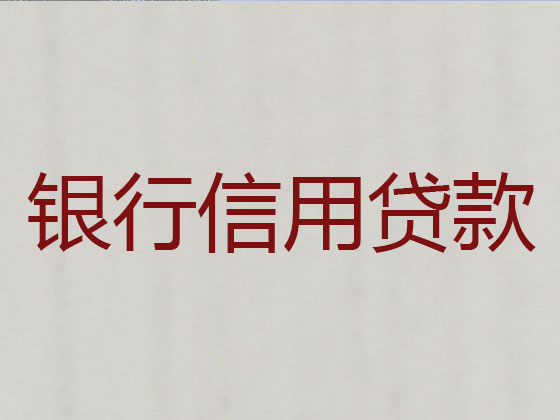 银行信用贷款